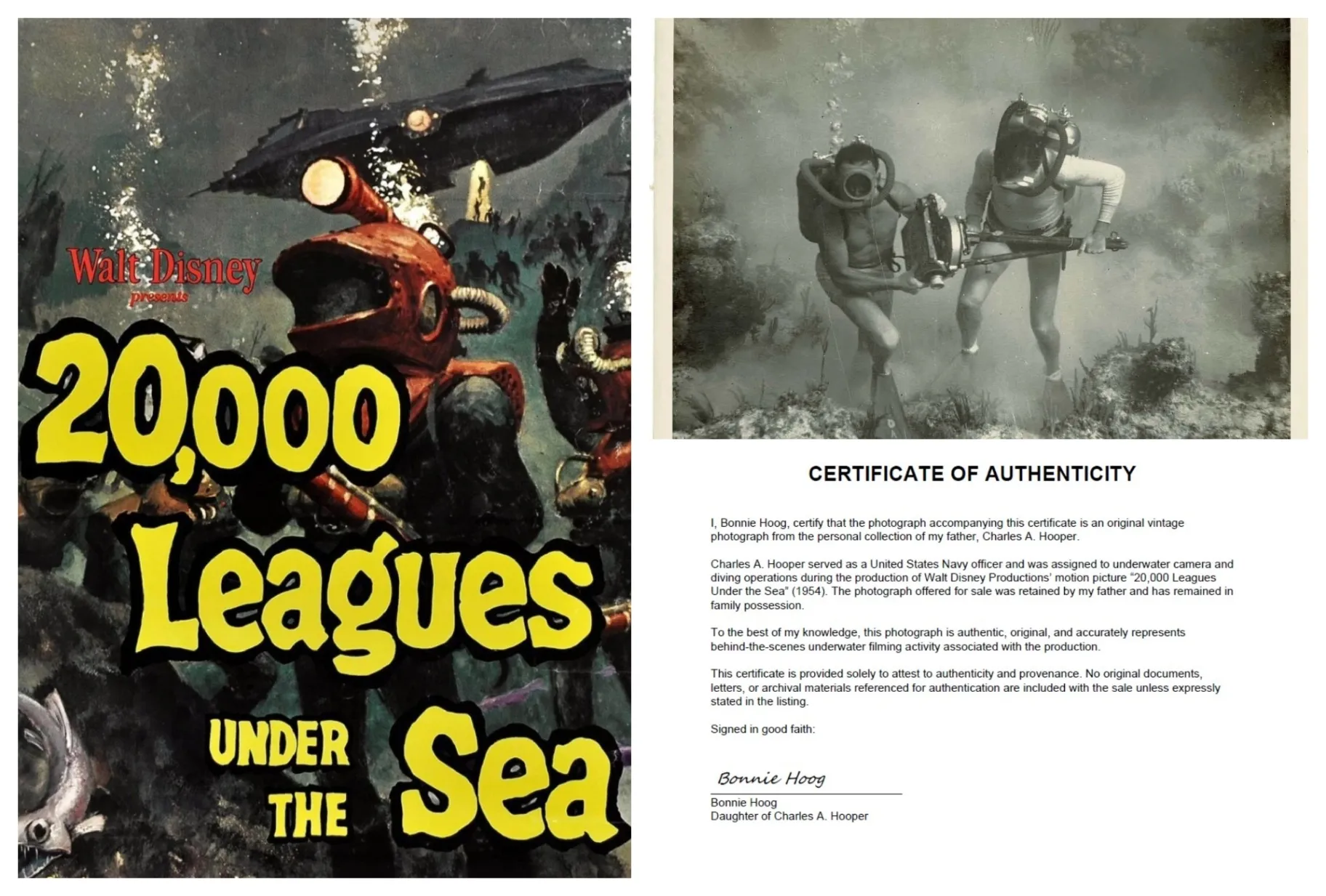 Walt Disney
presents

20,000
Leagues
UNDER
THE
Sea

CERTIFICATE OF AUTHENTICITY

I, Bonnie Hoog, certify that the photograph accompanying this certificate is an original vintage photograph from the personal collection of my father, Charles A. Hooper.

Charles A. Hooper served as a United States Navy officer and was assigned to underwater camera and diving operations during the production of Walt Disney Productions' motion picture "20,000 Leagues Under the Sea" (1954). The photograph offered for sale was retained by my father and has remained in family possession.

To the best of my knowledge, this photograph is authentic, original, and accurately represents behind-the-scenes underwater filming activity associated with the production.

This certificate is provided solely to attest to authenticity and provenance. No original documents, letters, or archival materials referenced for authentication are included with the sale unless expressly stated in the listing.

Signed in good faith:

Bonnie Hoog

Bonnie Hoog
Daughter of Charles A. Hooper